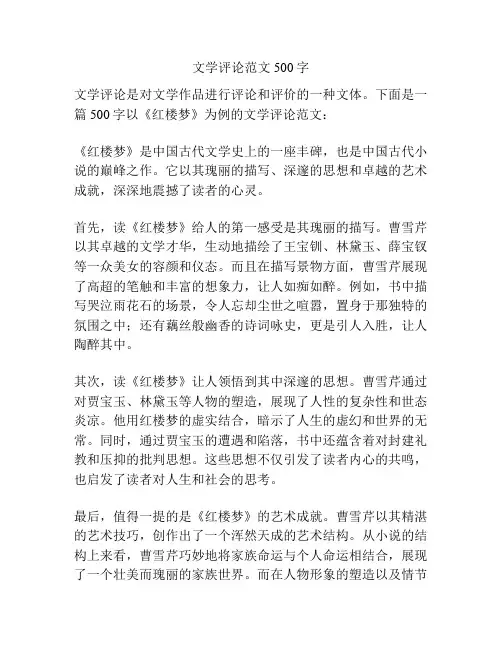 文学评论范文 500 字

文学评论是对文学作品进行评论和评价的一种文体。下面是一篇 500 字以《红楼梦》为例的文学评论范文：

《红楼梦》是中国古代文学史上的一座丰碑，也是中国古代小说的巅峰之作。它以其瑰丽的描写、深邃的思想和卓越的艺术成就，深深地震撼了读者的心灵。

首先，读《红楼梦》给人的第一感受是其瑰丽的描写。曹雪芹以其卓越的文学才华，生动地描绘了王宝钏、林黛玉、薛宝钗等一众美女的容颜和仪态。而且在描写景物方面，曹雪芹展现了高超的笔触和丰富的想象力，让人如痴如醉。例如，书中描写哭泣雨花石的场景，令人忘却尘世之喧嚣，置身于那独特的氛围之中；还有藕丝般幽香的诗词咏史，更是引人入胜，让人陶醉其中。

其次，读《红楼梦》让人领悟到其中深邃的思想。曹雪芹通过对贾宝玉、林黛玉等人物的塑造，展现了人性的复杂性和世态炎凉。他用红楼梦的虚实结合，暗示了人生的虚幻和世界的无常。同时，通过贾宝玉的遭遇和陷落，书中还蕴含着对封建礼教和压抑的批判思想。这些思想不仅引发了读者内心的共鸣，也启发了读者对人生和社会的思考。

最后，值得一提的是《红楼梦》的艺术成就。曹雪芹以其精湛的艺术技巧，创作出了一个浑然天成的艺术结构。从小说的结构上来看，曹雪芹巧妙地将家族命运与个人命运相结合，展现了一个壮美而瑰丽的家族世界。而在人物形象的塑造以及情节